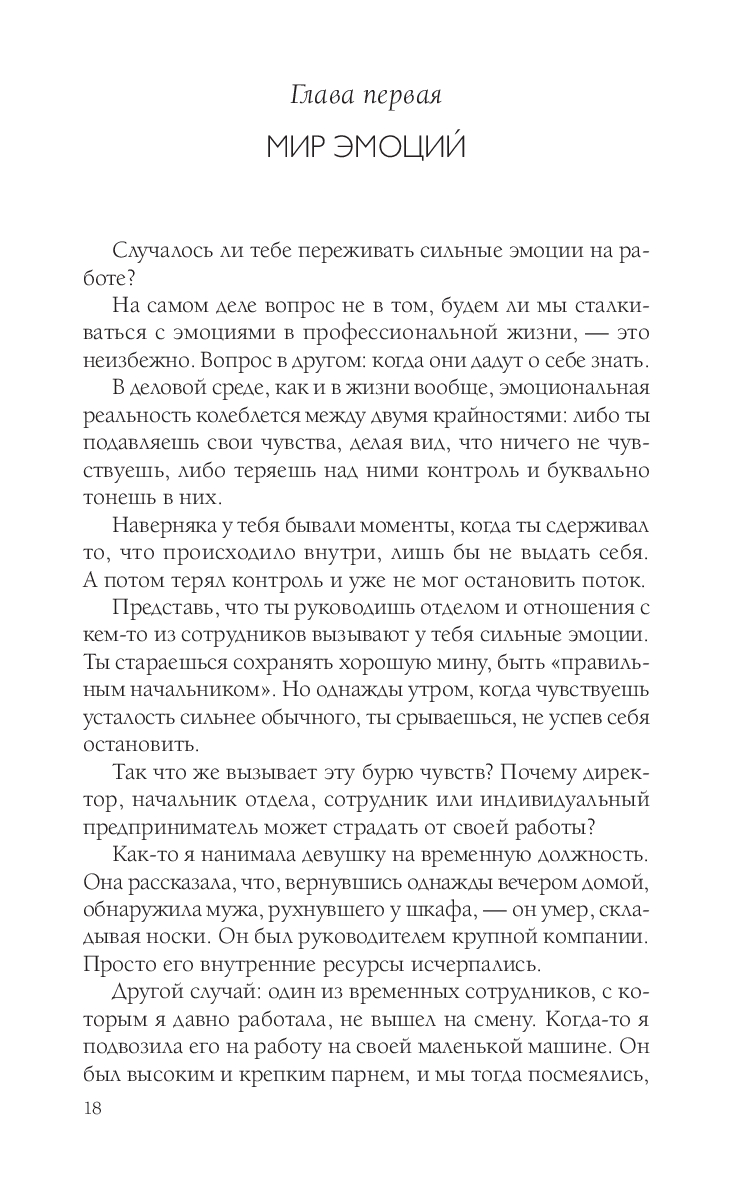 Глава первая

МИР ЭМОЦИЙ

Случалось ли тебе переживать сильные эмоции на работе?

На самом деле вопрос не в том, будем ли мы сталкиваться с эмоциями в профессиональной жизни, — это неизбежно. Вопрос в другом: когда они дадут о себе знать.

В деловой среде, как и в жизни вообще, эмоциональная реальность колеблется между двумя крайностями: либо ты подавляешь свои чувства, делая вид, что ничего не чувствуешь, либо теряешь над ними контроль и буквально тонешь в них.

Наверняка у тебя бывали моменты, когда ты сдерживал то, что происходило внутри, лишь бы не выдать себя. А потом терял контроль и уже не мог остановить поток.

Представь, что ты руководишь отделом и отношения с кем-то из сотрудников вызывают у тебя сильные эмоции. Ты стараешься сохранять хорошую мину, быть «правильным начальником». Но однажды утром, когда чувствуешь усталость сильнее обычного, ты срываешься, не успев себя остановить.

Так что же вызывает эту бурю чувств? Почему директор, начальник отдела, сотрудник или индивидуальный предприниматель может страдать от своей работы?

Как-то я нанимала девушку на временную должность. Она рассказала, что, вернувшись однажды вечером домой, обнаружила мужа, рухнувшего у шкафа, — он умер, складывая носки. Он был руководителем крупной компании. Просто его внутренние ресурсы исчерпались.

Другой случай: один из временных сотрудников, с которым я давно работала, не вышел на смену. Когда-то я подвозила его на работу на своей маленькой машине. Он был высоким и крепким парнем, и мы тогда посмеялись,

18